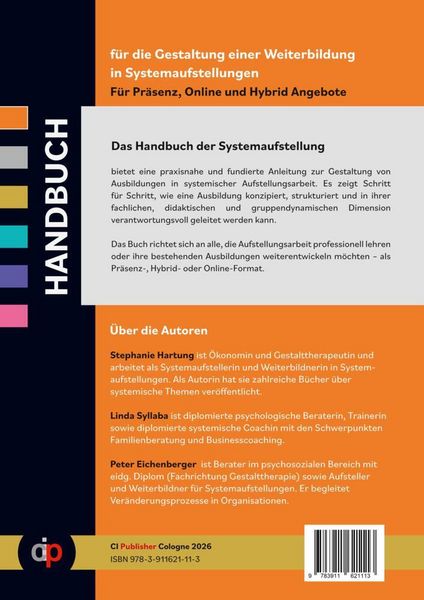 HANDBUCH

für die Gestaltung einer Weiterbildung in Systemaufstellungen
Für Präsenz, Online und Hybrid Angebote

Das Handbuch der Systemaufstellung

bietet eine praxisnahe und fundierte Anleitung zur Gestaltung von Ausbildungen in systemischer Aufstellungsarbeit. Es zeigt Schritt für Schritt, wie eine Ausbildung konzipiert, strukturiert und in ihrer fachlichen, didaktischen und gruppendynamischen Dimension verantwortungsvoll geleitet werden kann.

Das Buch richtet sich an alle, die Aufstellungsarbeit professionell lehren oder ihre bestehenden Ausbildungen weiterentwickeln möchten – als Präsenz-, Hybrid- oder Online-Format.

Über die Autoren

Stephanie Hartung ist Ökonomin und Gestalttherapeutin und arbeitet als Systemaufstellerin und Weiterbildnerin in Systemaufstellungen. Als Autorin hat sie zahlreiche Bücher über systemische Themen veröffentlicht.

Linda Syllaba ist diplomierte psychologische Beraterin, Trainerin sowie diplomierte systemische Coachin mit den Schwerpunkten Familienberatung und Businesscoaching.

Peter Eichenberger ist Berater im psychosozialen Bereich mit eidg. Diplom (Fachrichtung Gestalttherapie) sowie Aufsteller und Weiterbildner für Systemaufstellungen. Er begleitet Veränderungsprozesse in Organisationen.

cip

CI Publisher Cologne 2026
ISBN 978-3-911621-11-3

9 783911 621113